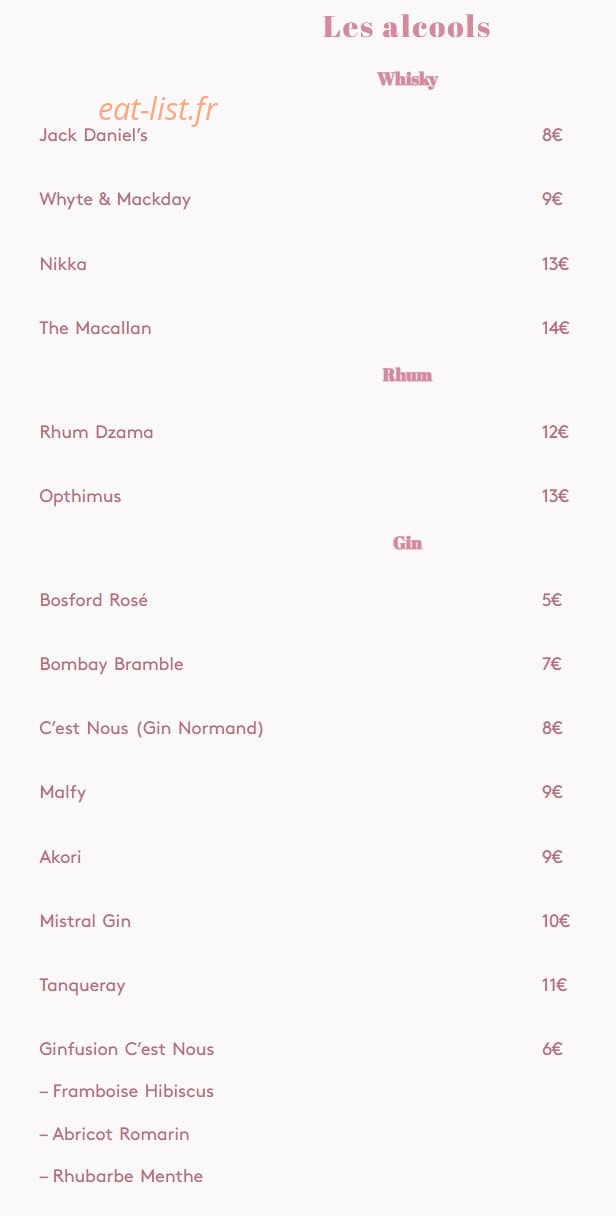 Les alcools

Whisky

Jack Daniel's 8€

Whyte & Mackday 9€

Nikka 13€

The Macallan 14€

Rhum

Rhum Dzama 12€

Opthimus 13€

Gin

Bosford Rosé 5€

Bombay Bramble 7€

C'est Nous (Gin Normand) 8€

Malfy 9€

Akori 9€

Mistral Gin 10€

Tanqueray 11€

Ginfusion C'est Nous 6€

– Framboise Hibiscus

– Abricot Romarin

– Rhubarbe Menthe

eat-list.fr